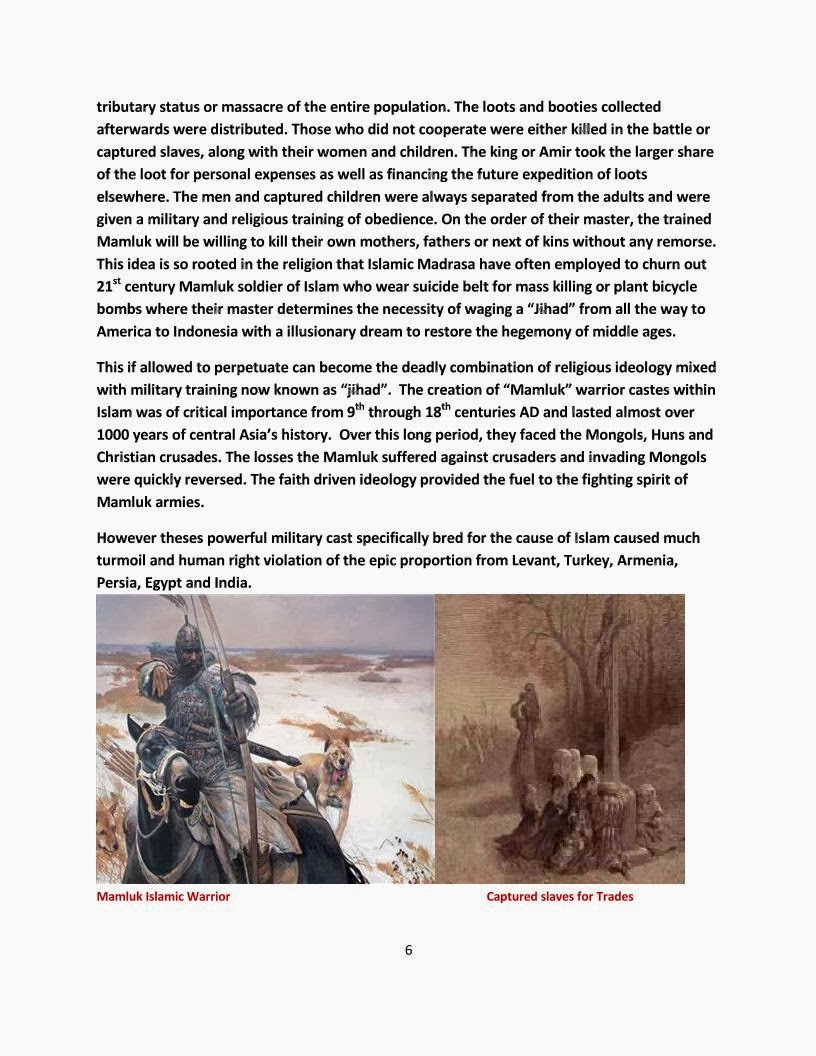 tributary status or massacre of the entire population. The loots and booties collected afterwards were distributed. Those who did not cooperate were either killed in the battle or captured slaves, along with their women and children. The king or Amir took the larger share of the loot for personal expenses as well as financing the future expedition of loots elsewhere. The men and captured children were always separated from the adults and were given a military and religious training of obedience. On the order of their master, the trained Mamluk will be willing to kill their own mothers, fathers or next of kins without any remorse. This idea is so rooted in the religion that Islamic Madrasa have often employed to churn out $21^{st}$ century Mamluk soldier of Islam who wear suicide belt for mass killing or plant bicycle bombs where their master determines the necessity of waging a "Jihad" from all the way to America to Indonesia with a illusionary dream to restore the hegemony of middle ages.

This if allowed to perpetuate can become the deadly combination of religious ideology mixed with military training now known as "jihad". The creation of "Mamluk" warrior castes within Islam was of critical importance from $9^{th}$ through $18^{th}$ centuries AD and lasted almost over 1000 years of central Asia's history. Over this long period, they faced the Mongols, Huns and Christian crusades. The losses the Mamluk suffered against crusaders and invading Mongols were quickly reversed. The faith driven ideology provided the fuel to the fighting spirit of Mamluk armies.

However theses powerful military cast specifically bred for the cause of Islam caused much turmoil and human right violation of the epic proportion from Levant, Turkey, Armenia, Persia, Egypt and India.

Mamluk Islamic Warrior

Captured slaves for Trades

6